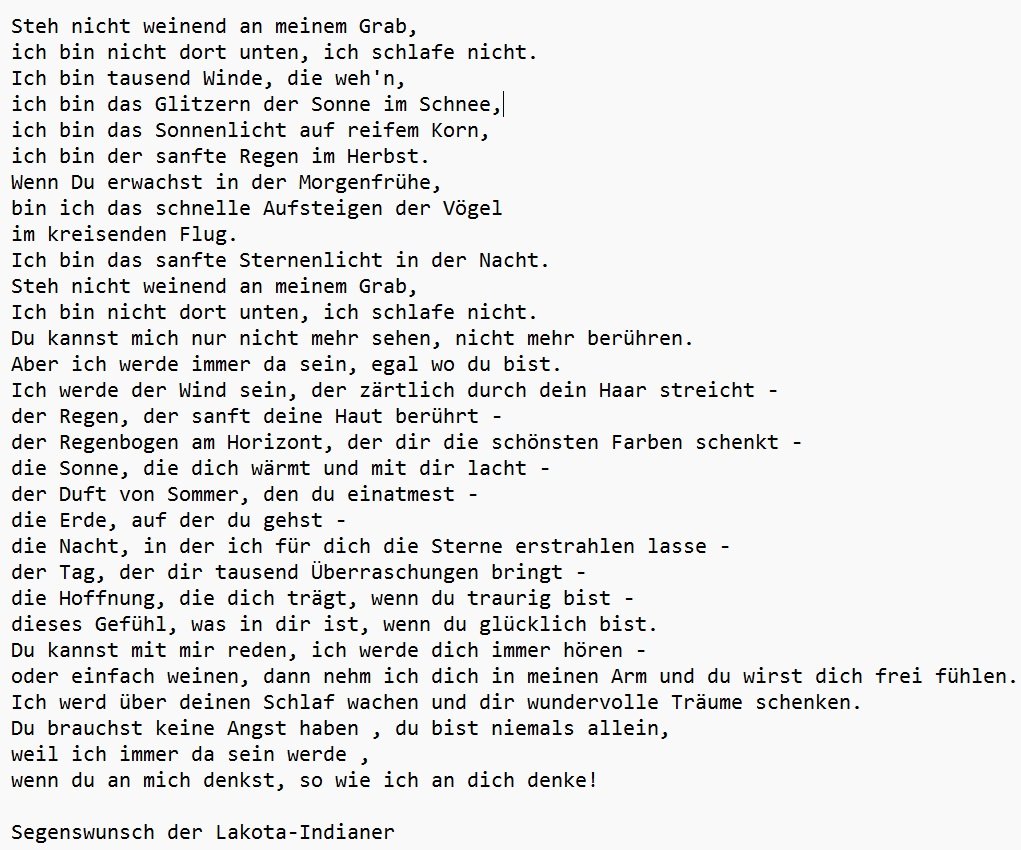 Steh nicht weinend an meinem Grab,
ich bin nicht dort unten, ich schlafe nicht.
Ich bin tausend Winde, die weh'n,
ich bin das Glitzern der Sonne im Schnee,
ich bin das Sonnenlicht auf reifem Korn,
ich bin der sanfte Regen im Herbst.
Wenn Du erwachst in der Morgenfrühe,
bin ich das schnelle Aufsteigen der Vögel
im kreisenden Flug.
Ich bin das sanfte Sternenlicht in der Nacht.
Steh nicht weinend an meinem Grab,
Ich bin nicht dort unten, ich schlafe nicht.
Du kannst mich nur nicht mehr sehen, nicht mehr berühren.
Aber ich werde immer da sein, egal wo du bist.
Ich werde der Wind sein, der zärtlich durch dein Haar streicht -
der Regen, der sanft deine Haut berührt -
der Regenbogen am Horizont, der dir die schönsten Farben schenkt -
die Sonne, die dich wärmt und mit dir lacht -
der Duft von Sommer, den du einatmest -
die Erde, auf der du gehst -
die Nacht, in der ich für dich die Sterne erstrahlen lasse -
der Tag, der dir tausend Überraschungen bringt -
die Hoffnung, die dich trägt, wenn du traurig bist -
dieses Gefühl, was in dir ist, wenn du glücklich bist.
Du kannst mit mir reden, ich werde dich immer hören -
oder einfach weinen, dann nehm ich dich in meinen Arm und du wirst dich frei fühlen.
Ich werd über deinen Schlaf wachen und dir wundervolle Träume schenken.
Du brauchst keine Angst haben , du bist niemals allein,
weil ich immer da sein werde ,
wenn du an mich denkst, so wie ich an dich denke!

Segenswunsch der Lakota-Indianer